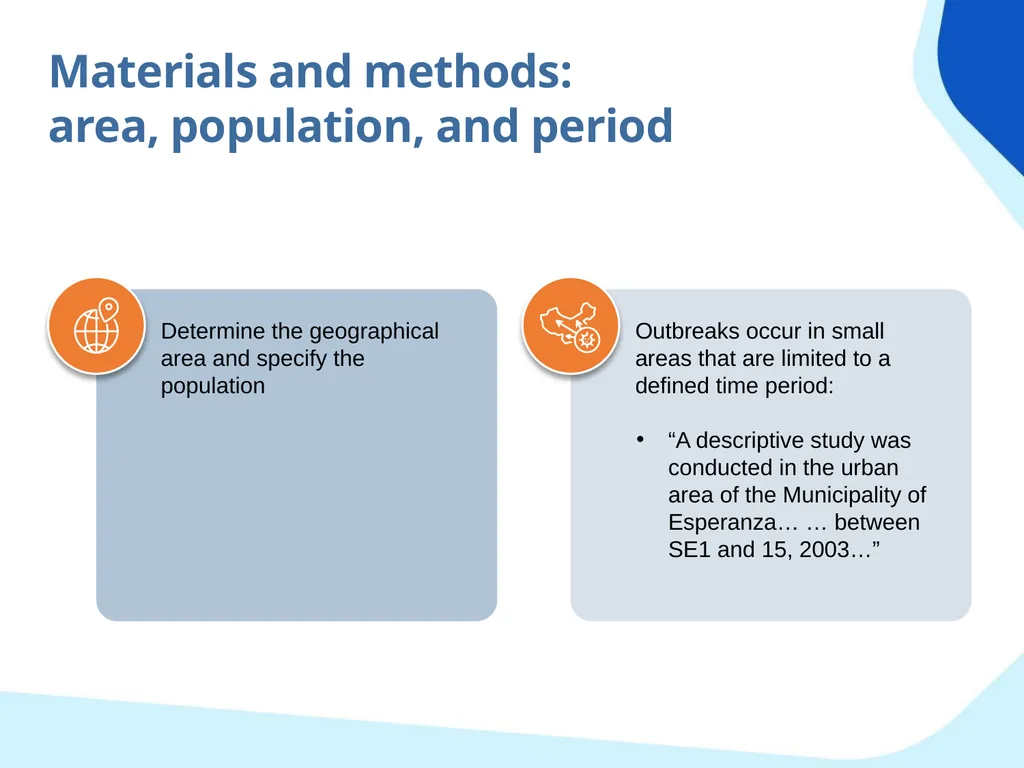 Materials and methods:
area, population, and period

Determine the geographical area and specify the population

Outbreaks occur in small areas that are limited to a defined time period:

• “A descriptive study was conducted in the urban area of the Municipality of Esperanza… … between SE1 and 15, 2003…”